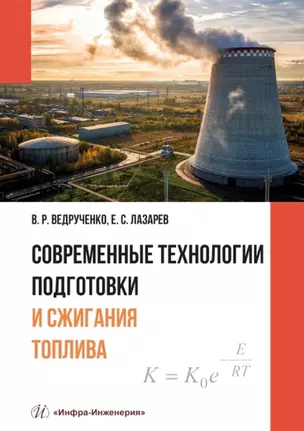 В. Р. ВЕДРУЧЕНКО, Е. С. ЛАЗАРЕВ

СОВРЕМЕННЫЕ ТЕХНОЛОГИИ ПОДГОТОВКИ И СЖИГАНИЯ ТОПЛИВА

$K = K_0 e^{-\frac{E}{RT}}$

И «Инфра-Инженерия»